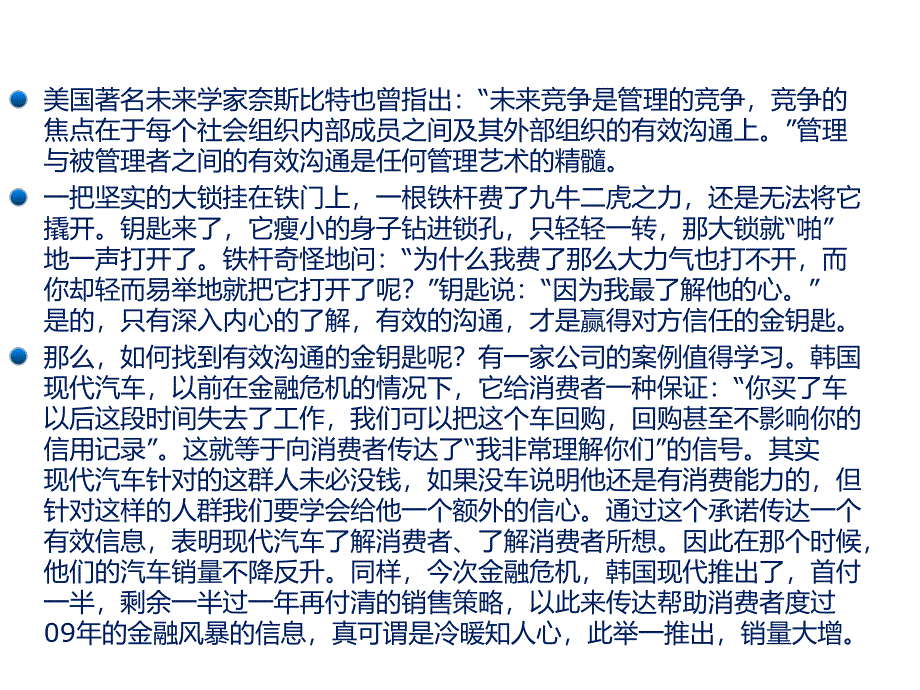 美国著名未来学家奈斯比特也曾指出：“未来竞争是管理的竞争，竞争的焦点在于每个社会组织内部成员之间及其外部组织的有效沟通上。”管理与被管理者之间的有效沟通是任何管理艺术的精髓。

一把坚实的大锁挂在铁门上，一根铁杆费了九牛二虎之力，还是无法将它撬开。钥匙来了，它瘦小的身子钻进锁孔，只轻轻一转，那大锁就“啪”地一声打开了。铁杆奇怪地问：“为什么我费了那么大力气也打不开，而你却轻而易举地就把它打开了呢？”钥匙说：“因为我最了解他的心。”是的，只有深入内心的了解，有效的沟通，才是赢得对方信任的金钥匙。

那么，如何找到有效沟通的金钥匙呢？有一家公司的案例值得学习。韩国现代汽车，以前在金融危机的情况下，它给消费者一种保证：“你买了车以后这段时间失去了工作，我们可以把这个车回购，回购甚至不影响你的信用记录”。这就等于向消费者传达了“我非常理解你们”的信号。其实现代汽车针对的这群人未必没钱，如果没车说明他还是有消费能力的，但针对这样的人群我们要学会给他一个额外的信心。通过这个承诺传达一个有效信息，表明现代汽车了解消费者、了解消费者所想。因此在那个时候，他们的汽车销量不降反升。同样，今次金融危机，韩国现代推出了，首付一半，剩余一半过一年再付清的销售策略，以此来传达帮助消费者度过09年的金融风暴的信息，真可谓是冷暖知人心，此举一推出，销量大增。